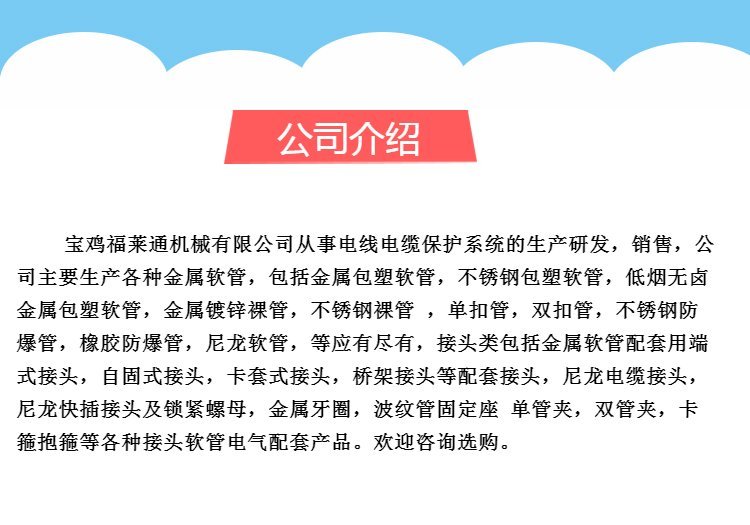 公司介绍

宝鸡福莱通机械有限公司从事电线电缆保护系统的生产研发，销售，公司主要生产各种金属软管，包括金属包塑软管，不锈钢包塑软管，低烟无卤金属包塑软管，金属镀锌裸管，不锈钢裸管 ，单扣管，双扣管，不锈钢防爆管，橡胶防爆管，尼龙软管，等应有尽有，接头类包括金属软管配套用端式接头，自固式接头，卡套式接头，桥架接头等配套接头，尼龙电缆接头，尼龙快插接头及锁紧螺母，金属牙圈，波纹管固定座 单管夹，双管夹，卡箍抱箍等各种接头软管电气配套产品。欢迎咨询选购。